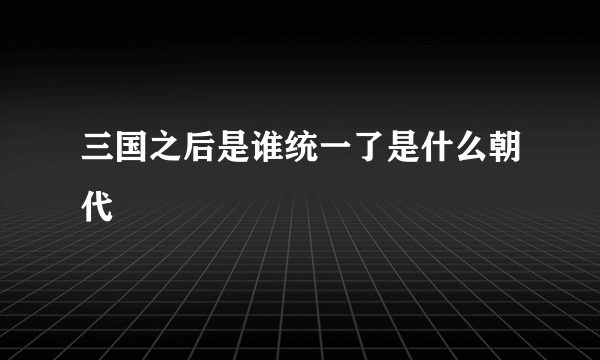 三国之后是谁统一了是什么朝代